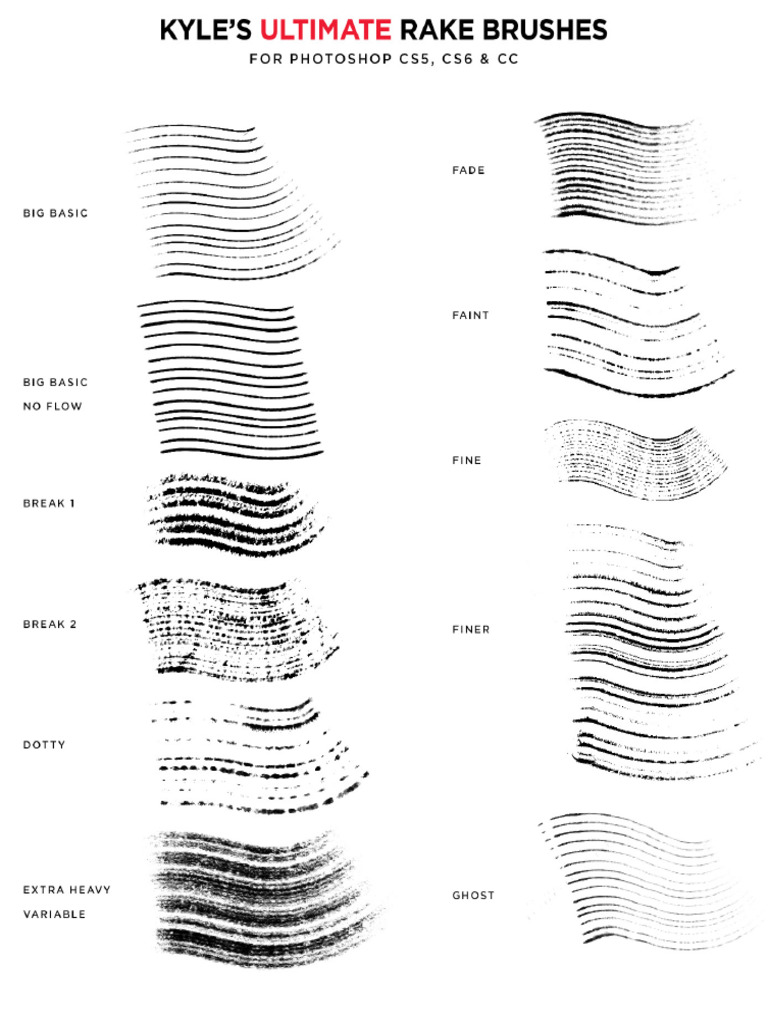 KYLE'S ULTIMATE RAKE BRUSHES

FOR PHOTOSHOP CS5, CS6 & CC

BIG BASIC

BIG BASIC NO FLOW

BREAK 1

BREAK 2

DOTTY

EXTRA HEAVY VARIABLE

FADE

FAINT

FINE

FINER

GHOST